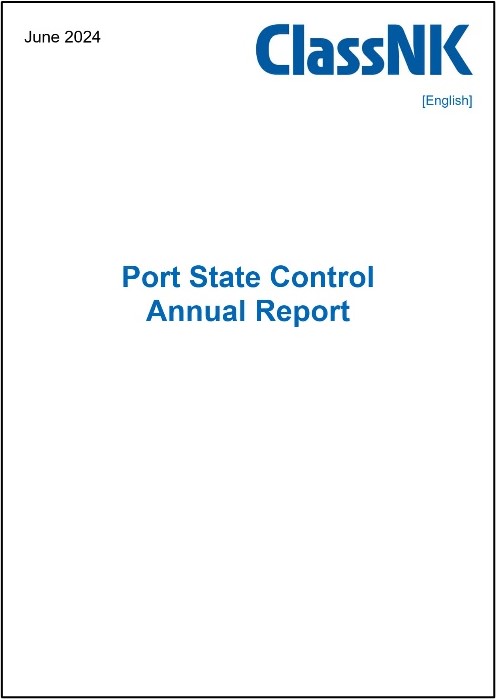 June 2024

ClassNK

[English]

Port State Control
Annual Report